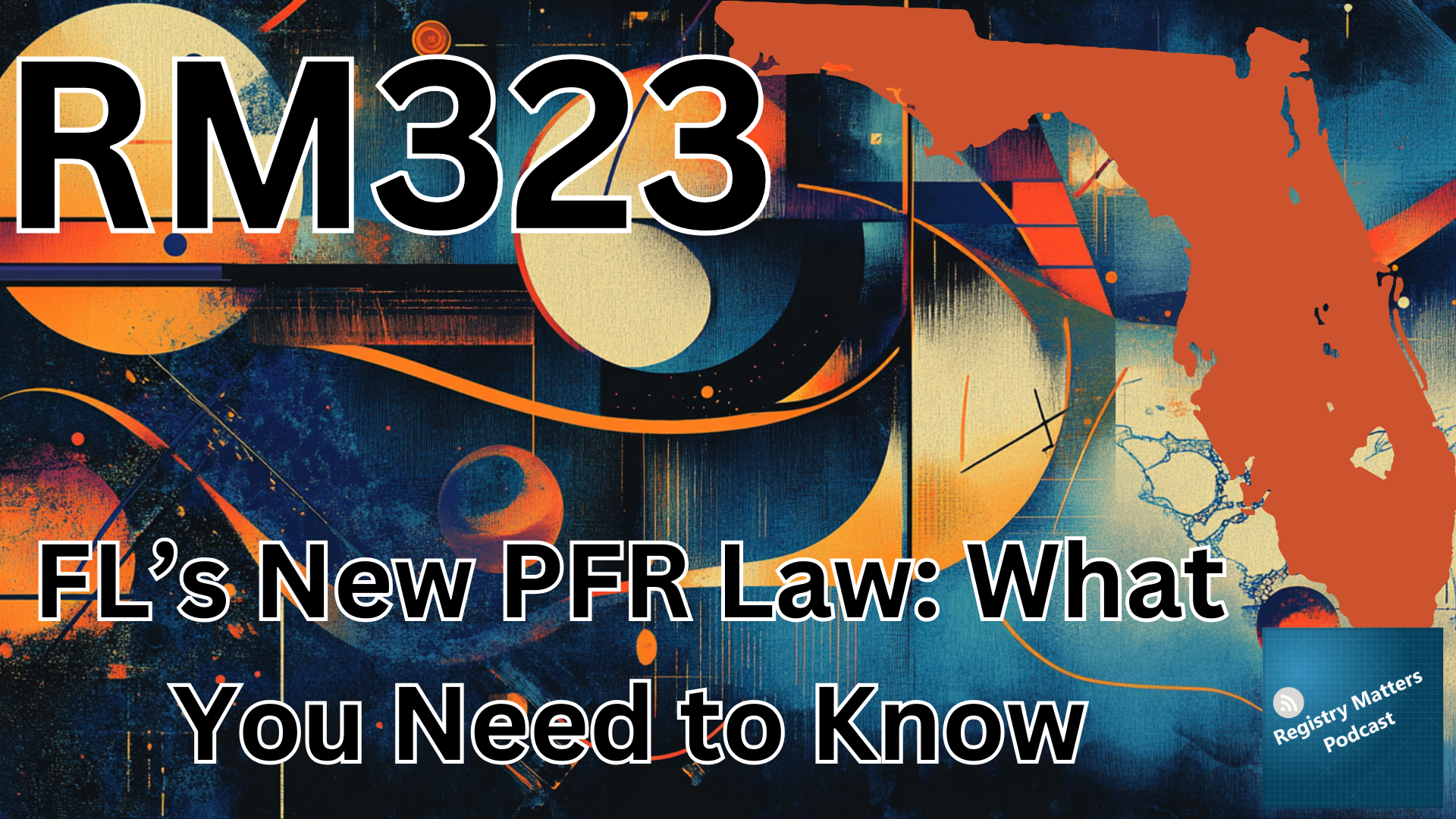 RM323

FL’s New PFR Law: What You Need to Know

Registry Matters Podcast